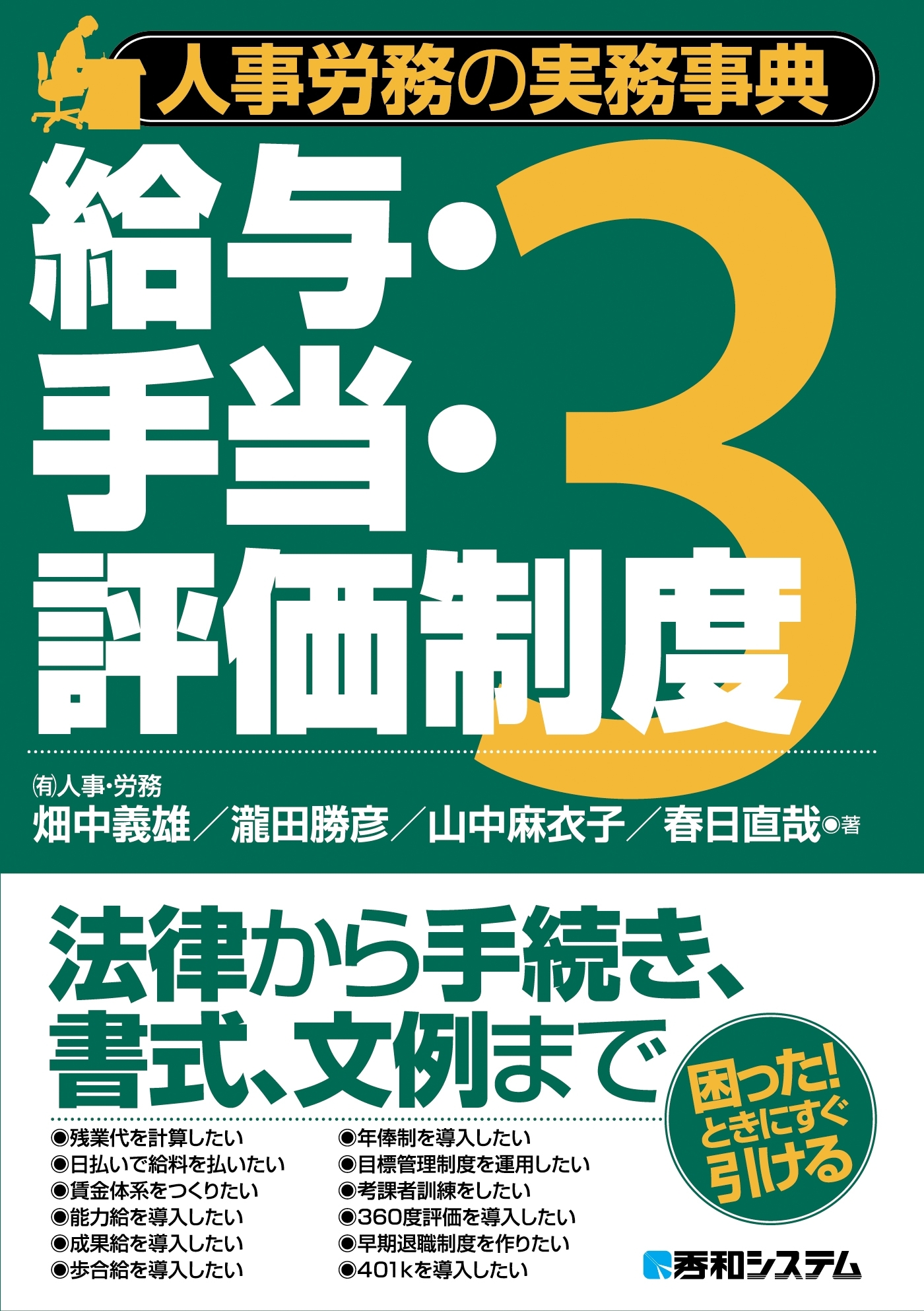 人事労務の実務事典

給与・手当・評価制度

3

㈲人事・労務
畑中義雄／瀧田勝彦／山中麻衣子／春日直哉◉著

法律から手続き、書式、文例まで

困った！ときにすぐ引ける

◉残業代を計算したい
◉日払いで給料を払いたい
◉賃金体系をつくりたい
◉能力給を導入したい
◉成果給を導入したい
◉歩合給を導入したい

◉年俸制を導入したい
◉目標管理制度を運用したい
◉考課者訓練をしたい
◉360度評価を導入したい
◉早期退職制度を作りたい
◉401kを導入したい

秀和システム